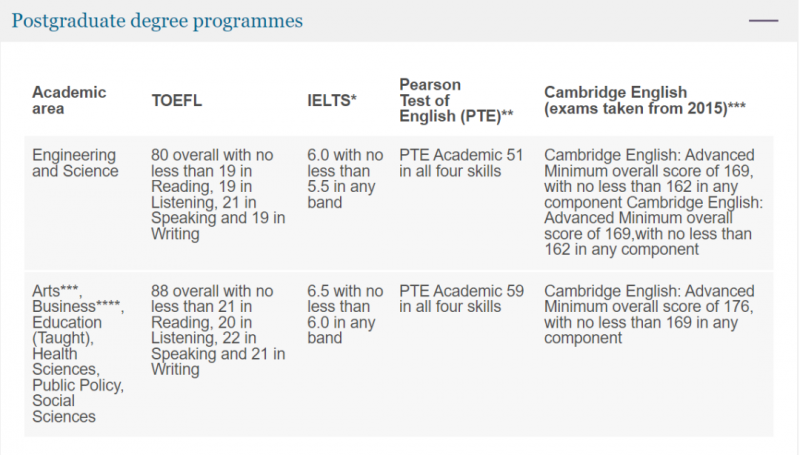 Postgraduate degree programmes

| Academic area | TOEFL | IELTS* | Pearson Test of English (PTE)** | Cambridge English (exams taken from 2015)*** |
|---|---|---|---|---|
| Engineering and Science | 80 overall with no less than 19 in Reading, 19 in Listening, 21 in Speaking and 19 in Writing | 6.0 with no less than 5.5 in any band | PTE Academic 51 in all four skills | Cambridge English: Advanced Minimum overall score of 169, with no less than 162 in any component Cambridge English: Advanced Minimum overall score of 169,with no less than 162 in any component |
| Arts***, Business****, Education (Taught), Health Sciences, Public Policy, Social Sciences | 88 overall with no less than 21 in Reading, 20 in Listening, 22 in Speaking and 21 in Writing | 6.5 with no less than 6.0 in any band | PTE Academic 59 in all four skills | Cambridge English: Advanced Minimum overall score of 176, with no less than 169 in any component |